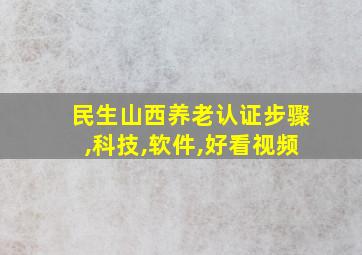 民生山西养老认证步骤,科技,软件,好看视频